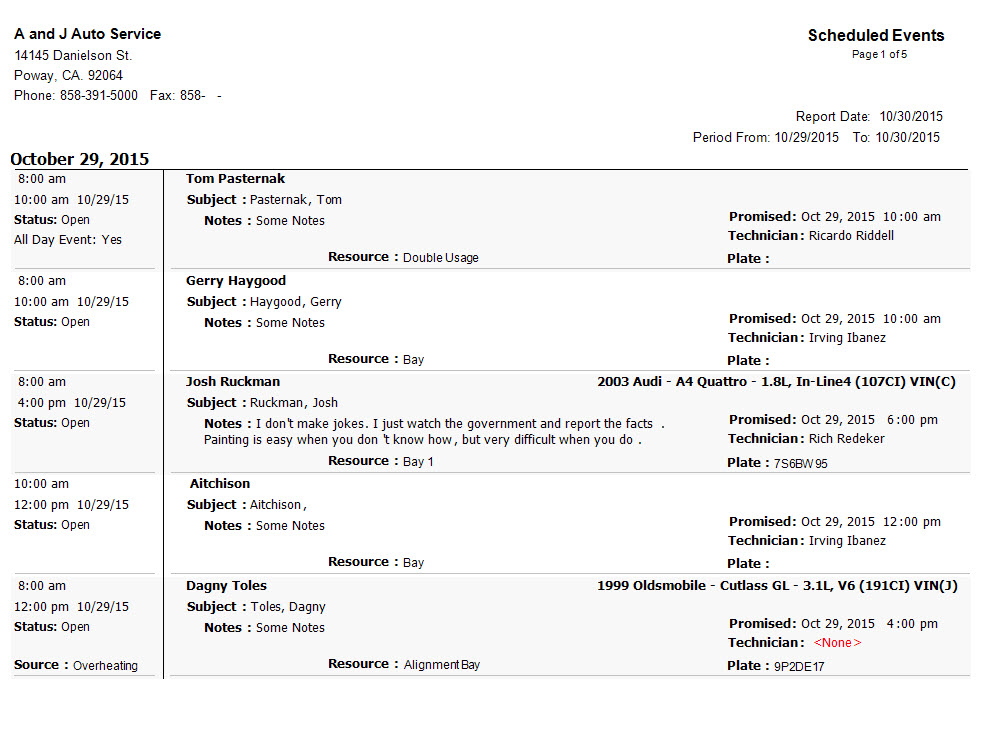 A and J Auto Service
14145 Danielson St.
Poway, CA. 92064
Phone: 858-391-5000 Fax: 858- -

Scheduled Events
Page 1 of 5

Report Date: 10/30/2015
Period From: 10/29/2015 To: 10/30/2015

October 29, 2015

8:00 am
10:00 am 10/29/15
Status: Open
All Day Event: Yes

Tom Pasternak
Subject : Pasternak, Tom
Notes : Some Notes
Resource : Double Usage
Promised: Oct 29, 2015 10:00 am
Technician: Ricardo Riddell
Plate :

8:00 am
10:00 am 10/29/15
Status: Open

Gerry Haygood
Subject : Haygood, Gerry
Notes : Some Notes
Resource : Bay
Promised: Oct 29, 2015 10:00 am
Technician: Irving Ibanez
Plate :

8:00 am
4:00 pm 10/29/15
Status: Open

Josh Ruckman
2003 Audi - A4 Quattro - 1.8L, In-Line4 (107CI) VIN(C)
Subject : Ruckman, Josh
Notes : I don't make jokes. I just watch the government and report the facts . Painting is easy when you don 't know how, but very difficult when you do .
Resource : Bay 1
Promised: Oct 29, 2015 6:00 pm
Technician: Rich Redeker
Plate : 7S6BW95

10:00 am
12:00 pm 10/29/15
Status: Open

Aitchison
Subject : Aitchison,
Notes : Some Notes
Resource : Bay
Promised: Oct 29, 2015 12:00 pm
Technician: Irving Ibanez
Plate :

8:00 am
12:00 pm 10/29/15
Status: Open
Source : Overheating

Dagny Toles
1999 Oldsmobile - Cutlass GL - 3.1L, V6 (191CI) VIN(J)
Subject : Toles, Dagny
Notes : Some Notes
Resource : Alignment Bay
Promised: Oct 29, 2015 4:00 pm
Technician: <None>
Plate : 9P2DE17